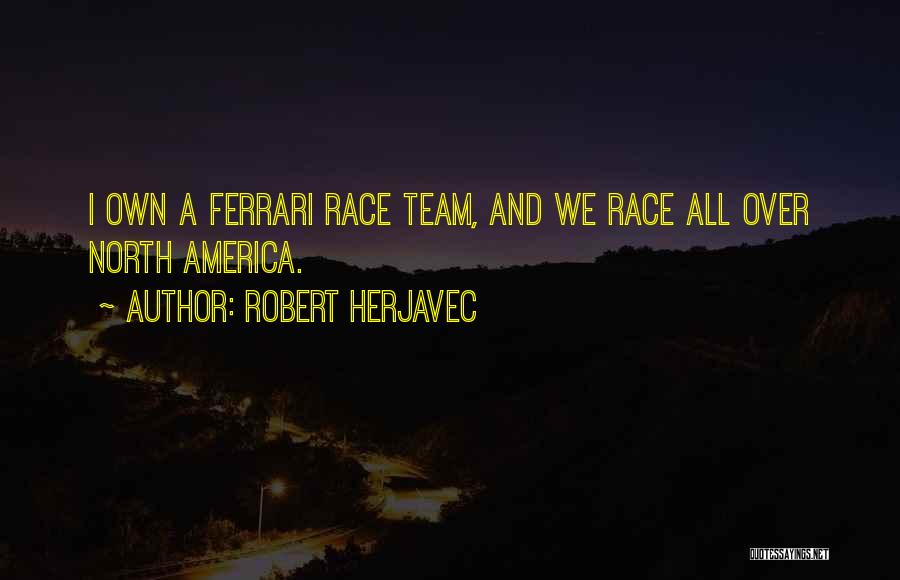 I OWN A FERRARI RACE TEAM, AND WE RACE ALL OVER NORTH AMERICA.

~ AUTHOR: ROBERT HERJAVEC

QUOTESSAYINGS.NET